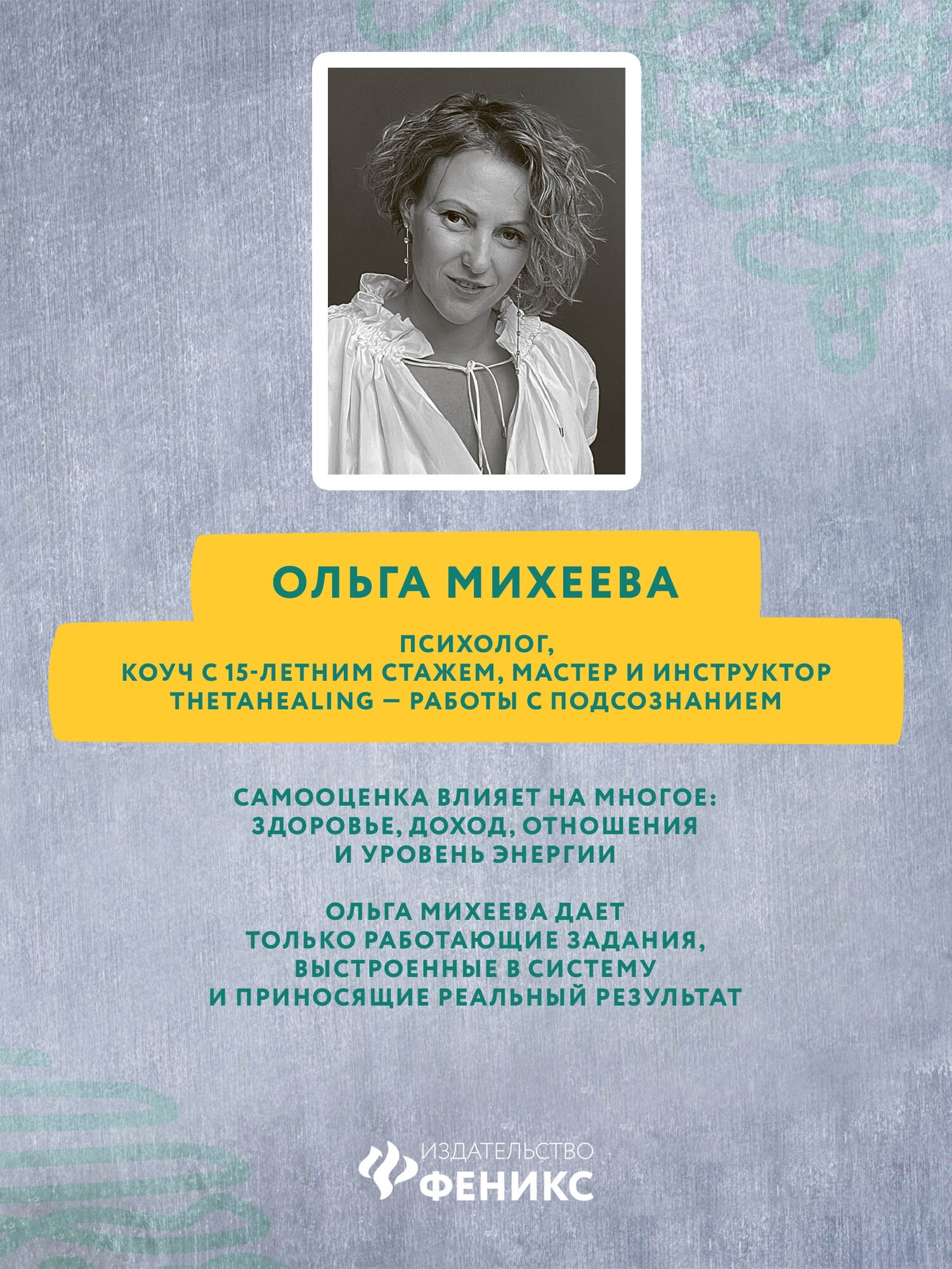 ОЛЬГА МИХЕЕВА

ПСИХОЛОГ, КОУЧ С 15-ЛЕТНИМ СТАЖЕМ, МАСТЕР И ИНСТРУКТОР THETAHEALING — РАБОТЫ С ПОДСОЗНАНИЕМ

САМООЦЕНКА ВЛИЯЕТ НА МНОГОЕ: ЗДОРОВЬЕ, ДОХОД, ОТНОШЕНИЯ И УРОВЕНЬ ЭНЕРГИИ

ОЛЬГА МИХЕЕВА ДАЕТ ТОЛЬКО РАБОТАЮЩИЕ ЗАДАНИЯ, ВЫСТРОЕННЫЕ В СИСТЕМУ И ПРИНОСЯЩИЕ РЕАЛЬНЫЙ РЕЗУЛЬТАТ

ИЗДАТЕЛЬСТВО ФЕНИКС